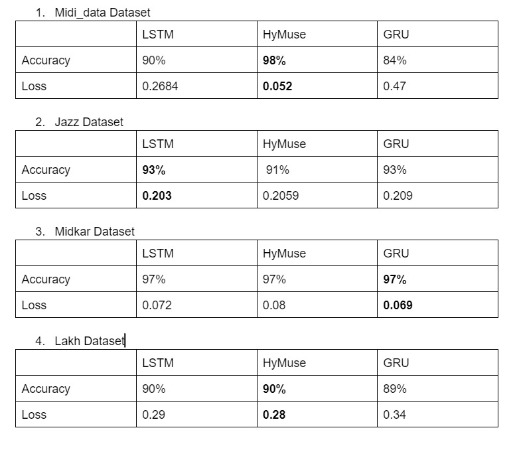 1. Midi_data Dataset

| | LSTM | HyMuse | GRU |
|---|---|---|---|
| Accuracy | 90% | **98%** | 84% |
| Loss | 0.2684 | **0.052** | 0.47 |

2. Jazz Dataset

| | LSTM | HyMuse | GRU |
|---|---|---|---|
| Accuracy | **93%** | 91% | 93% |
| Loss | **0.203** | 0.2059 | 0.209 |

3. Midkar Dataset

| | LSTM | HyMuse | GRU |
|---|---|---|---|
| Accuracy | 97% | 97% | **97%** |
| Loss | 0.072 | 0.08 | **0.069** |

4. Lakh Dataset

| | LSTM | HyMuse | GRU |
|---|---|---|---|
| Accuracy | 90% | **90%** | 89% |
| Loss | 0.29 | **0.28** | 0.34 |